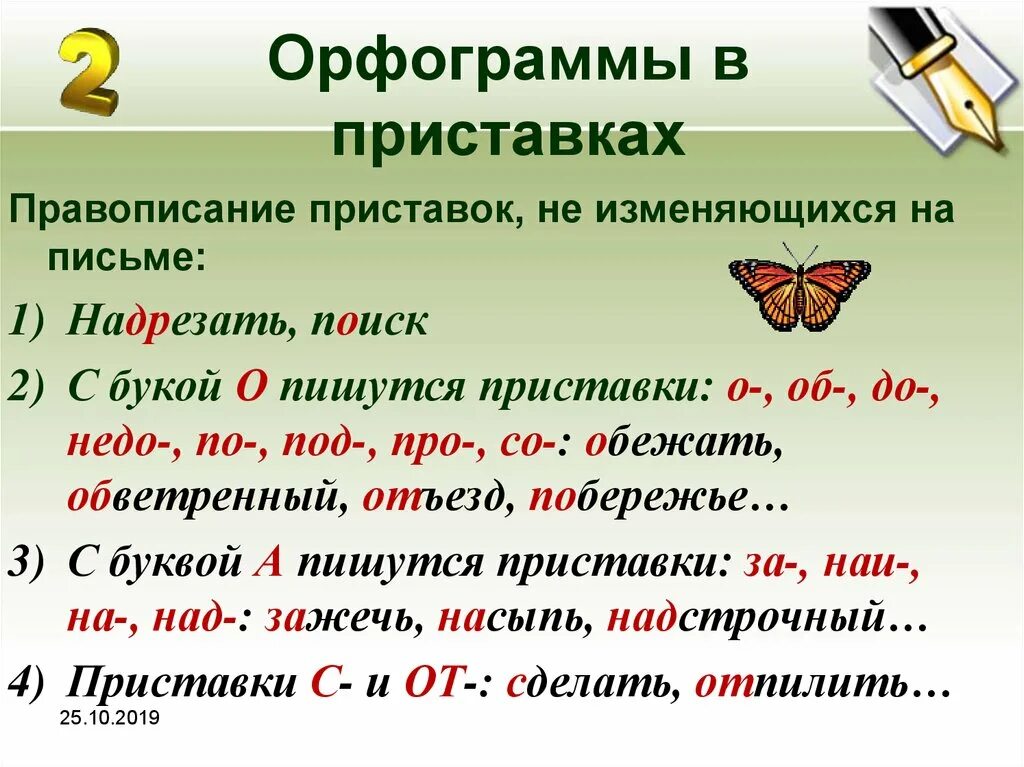 2

Орфограммы в приставках

Правописание приставок, не изменяющихся на письме:

1) Надрезать, поиск

2) С букой О пишутся приставки: о-, об-, до-, недо-, по-, под-, про-, со-: обежать, обветренный, отъезд, побережье…

3) С буквой А пишутся приставки: за-, наи-, на-, над-: зажечь, насыпь, надстрочный…

4) Приставки С- и ОТ-: сделать, отпилить…

25.10.2019